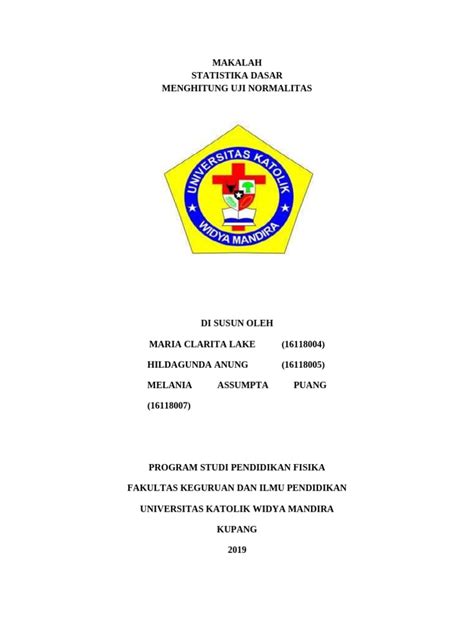 MAKALAH
STATISTIKA DASAR
MENGHITUNG UJI NORMALITAS

UNIVERSITAS KATOLIK
WIDYA MANDIRA

DI SUSUN OLEH

MARIA CLARITA LAKE (16118004)

HILDAGUNDA ANUNG (16118005)

MELANIA ASSUMPTA PUANG (16118007)

PROGRAM STUDI PENDIDIKAN FISIKA

FAKULTAS KEGURUAN DAN ILMU PENDIDIKAN

UNIVERSITAS KATOLIK WIDYA MANDIRA

KUPANG

2019